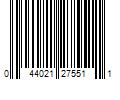 0 44021 27551 1